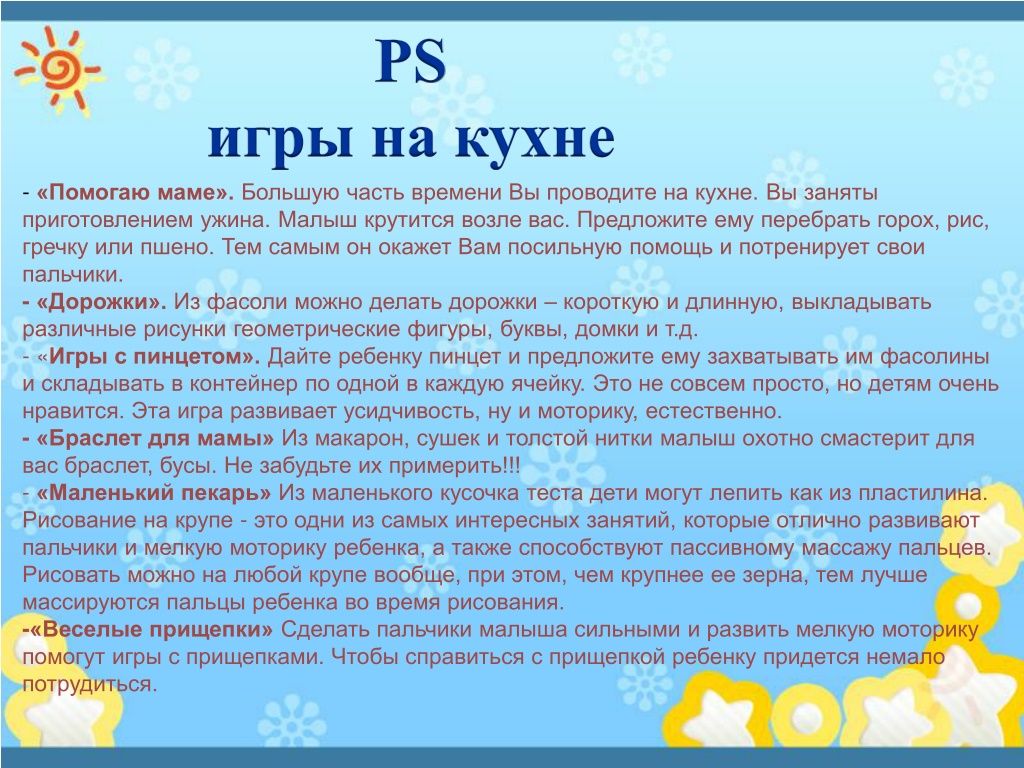 PS
игры на кухне

- «Помогаю маме». Большую часть времени Вы проводите на кухне. Вы заняты приготовлением ужина. Малыш крутится возле вас. Предложите ему перебрать горох, рис, гречку или пшено. Тем самым он окажет Вам посильную помощь и потренирует свои пальчики.
- «Дорожки». Из фасоли можно делать дорожки – короткую и длинную, выкладывать различные рисунки геометрические фигуры, буквы, домки и т.д.
- «Игры с пинцетом». Дайте ребенку пинцет и предложите ему захватывать им фасолины и складывать в контейнер по одной в каждую ячейку. Это не совсем просто, но детям очень нравится. Эта игра развивает усидчивость, ну и моторику, естественно.
- «Браслет для мамы» Из макарон, сушек и толстой нитки малыш охотно смастерит для вас браслет, бусы. Не забудьте их примерить!!!
- «Маленький пекарь» Из маленького кусочка теста дети могут лепить как из пластилина. Рисование на крупе - это одни из самых интересных занятий, которые отлично развивают пальчики и мелкую моторику ребенка, а также способствуют пассивному массажу пальцев. Рисовать можно на любой крупе вообще, при этом, чем крупнее ее зерна, тем лучше массируются пальцы ребенка во время рисования.
-«Веселые прищепки» Сделать пальчики малыша сильными и развить мелкую моторику помогут игры с прищепками. Чтобы справиться с прищепкой ребенку придется немало потрудиться.